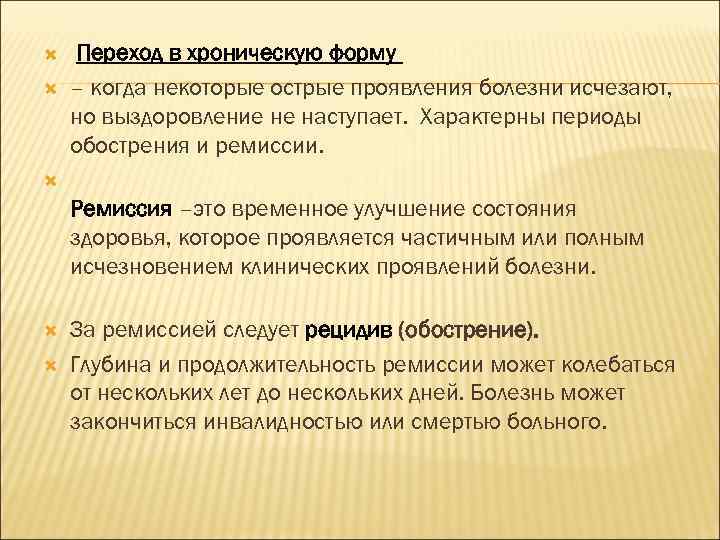 Переход в хроническую форму

– когда некоторые острые проявления болезни исчезают, но выздоровление не наступает. Характерны периоды обострения и ремиссии.

Ремиссия –это временное улучшение состояния здоровья, которое проявляется частичным или полным исчезновением клинических проявлений болезни.

За ремиссией следует рецидив (обострение).

Глубина и продолжительность ремиссии может колебаться от нескольких лет до нескольких дней. Болезнь может закончиться инвалидностью или смертью больного.